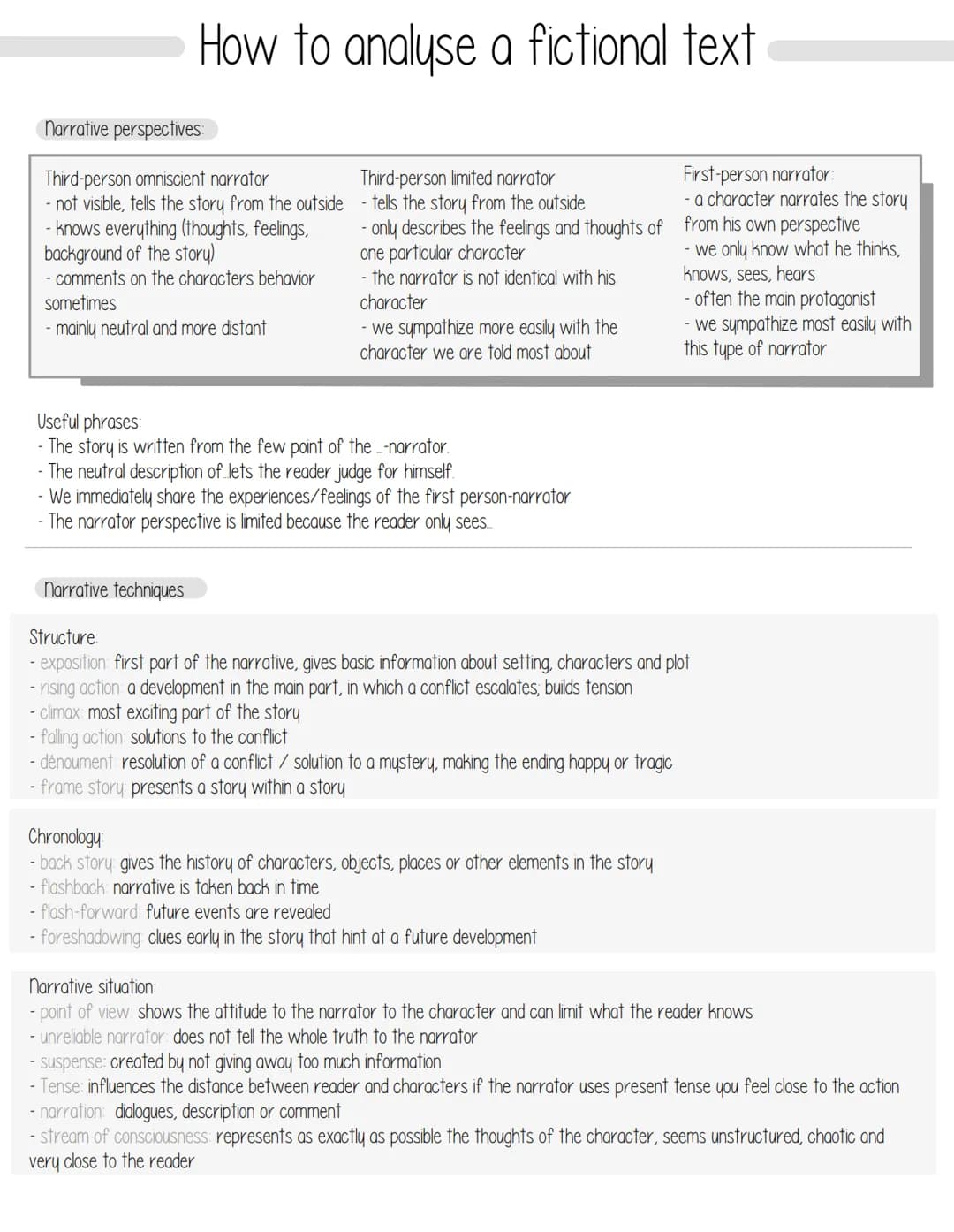 How to analyse a fictional text

Narrative perspectives:

Third-person omniscient narrator
- not visible, tells the story from the outside
- knows everything (thoughts, feelings, background of the story)
- comments on the characters behavior sometimes
- mainly neutral and more distant

Third-person limited narrator
- tells the story from the outside
- only describes the feelings and thoughts of one particular character
- the narrator is not identical with his character
- we sympathize more easily with the character we are told most about

First-person narrator:
- a character narrates the story from his own perspective
- we only know what he thinks, knows, sees, hears
- often the main protagonist
- we sympathize most easily with this type of narrator

Useful phrases:
- The story is written from the few point of the ...-narrator.
- The neutral description of..lets the reader judge for himself.
- We immediately share the experiences/feelings of the first person-narrator.
- The narrator perspective is limited because the reader only sees...

Narrative techniques

Structure:
- exposition: first part of the narrative, gives basic information about setting, characters and plot
- rising action: a development in the main part, in which a conflict escalates; builds tension
- climax: most exciting part of the story
- falling action: solutions to the conflict
- dénoument: resolution of a conflict / solution to a mystery, making the ending happy or tragic
- frame story: presents a story within a story

Chronology:
- back story: gives the history of characters, objects, places or other elements in the story
- flashback: narrative is taken back in time
- flash-forward: future events are revealed
- foreshadowing: clues early in the story that hint at a future development

Narrative situation:
- point of view: shows the attitude to the narrator to the character and can limit what the reader knows
- unreliable narrator: does not tell the whole truth to the narrator
- suspense: created by not giving away too much information
- Tense: influences the distance between reader and characters if the narrator uses present tense you feel close to the action
- narration: dialogues, description or comment
- stream of consciousness: represents as exactly as possible the thoughts of the character, seems unstructured, chaotic and very close to the reader